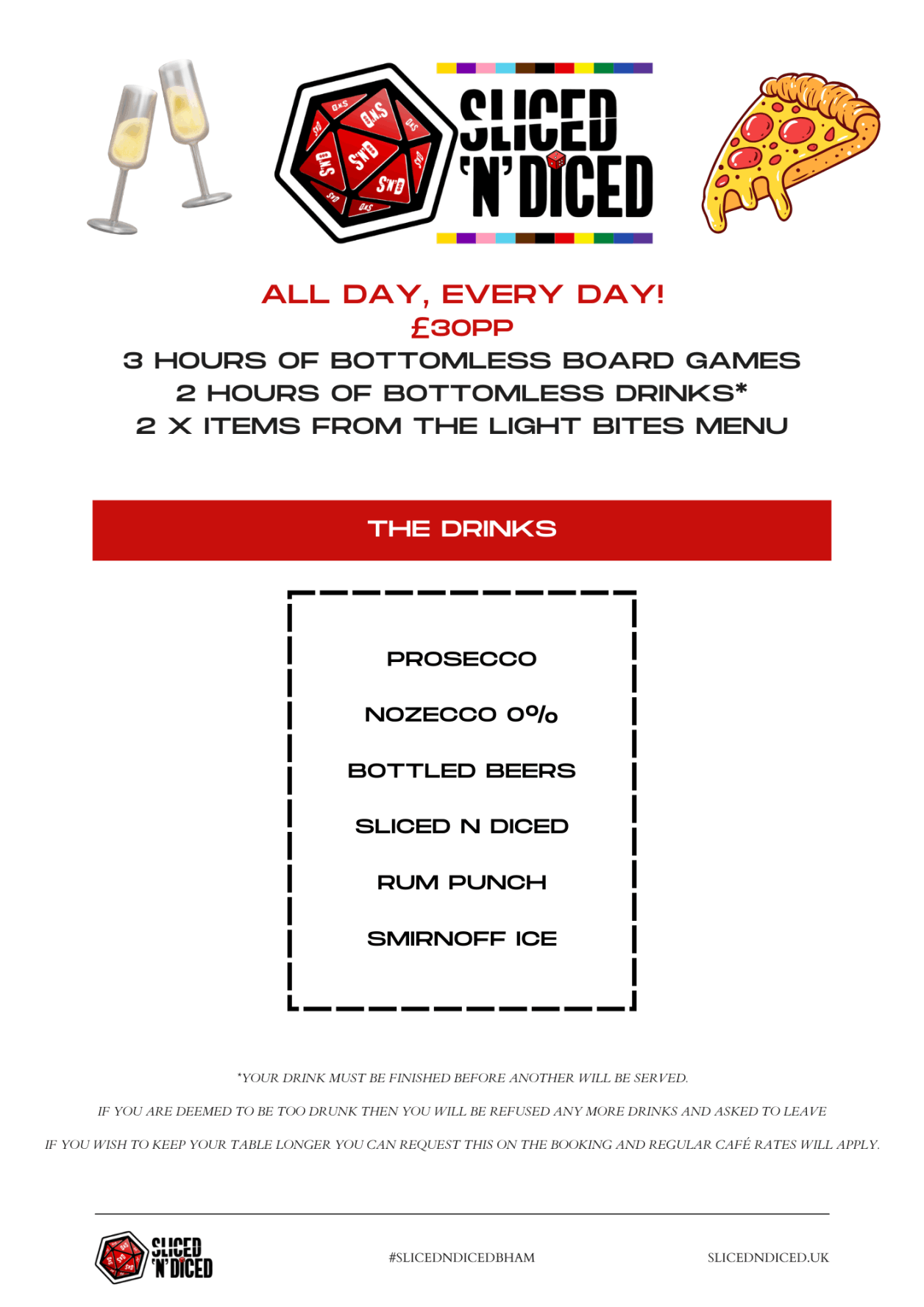 SLICED 'N' DICED

ALL DAY, EVERY DAY!
£30PP
3 HOURS OF BOTTOMLESS BOARD GAMES
2 HOURS OF BOTTOMLESS DRINKS*
2 X ITEMS FROM THE LIGHT BITES MENU

THE DRINKS

PROSECCO

NOZECCO 0%

BOTTLED BEERS

SLICED N DICED

RUM PUNCH

SMIRNOFF ICE

*YOUR DRINK MUST BE FINISHED BEFORE ANOTHER WILL BE SERVED.

IF YOU ARE DEEMED TO BE TOO DRUNK THEN YOU WILL BE REFUSED ANY MORE DRINKS AND ASKED TO LEAVE

IF YOU WISH TO KEEP YOUR TABLE LONGER YOU CAN REQUEST THIS ON THE BOOKING AND REGULAR CAFÉ RATES WILL APPLY.

SLICED 'N' DICED

#SLICEDNDICEDBHAM

SLICEDNDICED.UK